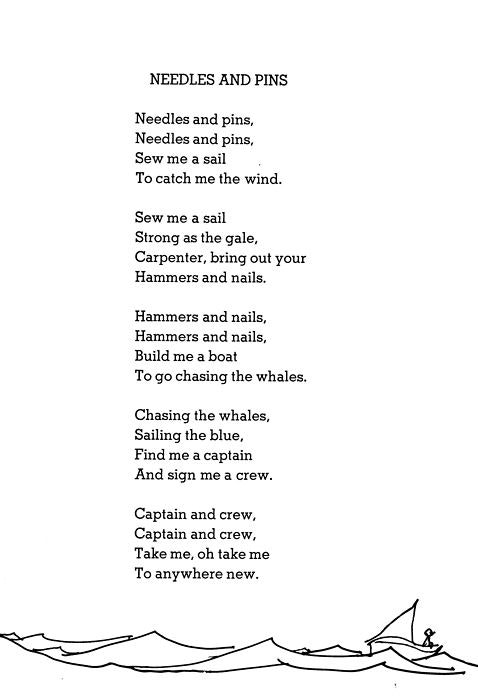 NEEDLES AND PINS

Needles and pins,
Needles and pins,
Sew me a sail
To catch me the wind.

Sew me a sail
Strong as the gale,
Carpenter, bring out your
Hammers and nails.

Hammers and nails,
Hammers and nails,
Build me a boat
To go chasing the whales.

Chasing the whales,
Sailing the blue,
Find me a captain
And sign me a crew.

Captain and crew,
Captain and crew,
Take me, oh take me
To anywhere new.